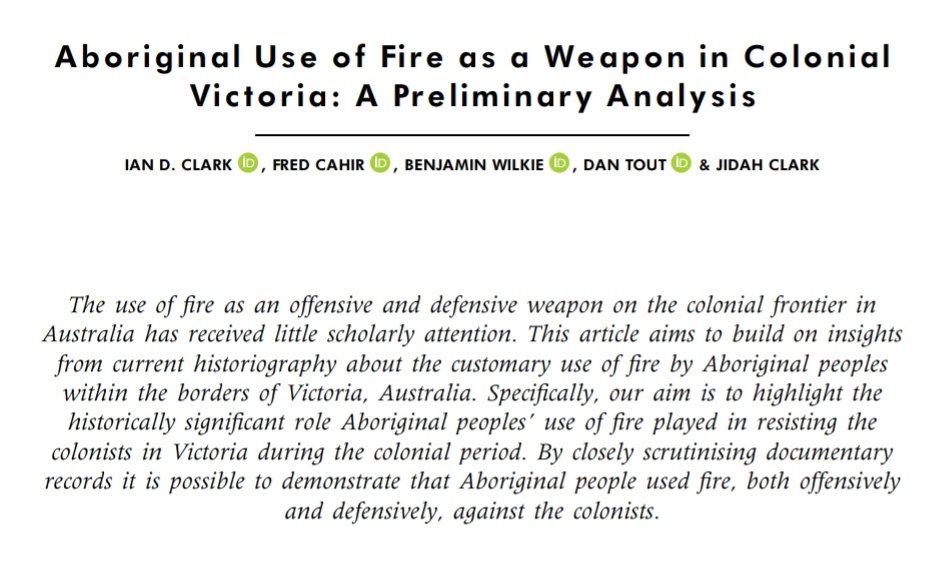 Aboriginal Use of Fire as a Weapon in Colonial Victoria: A Preliminary Analysis

IAN D. CLARK, FRED CAHIR, BENJAMIN WILKIE, DAN TOUT & JIDAH CLARK

The use of fire as an offensive and defensive weapon on the colonial frontier in Australia has received little scholarly attention. This article aims to build on insights from current historiography about the customary use of fire by Aboriginal peoples within the borders of Victoria, Australia. Specifically, our aim is to highlight the historically significant role Aboriginal peoples' use of fire played in resisting the colonists in Victoria during the colonial period. By closely scrutinising documentary records it is possible to demonstrate that Aboriginal people used fire, both offensively and defensively, against the colonists.